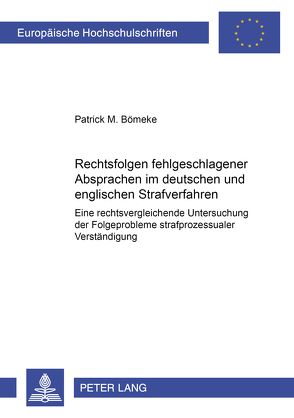 Europäische Hochschulschriften

Patrick M. Bömeke

Rechtsfolgen fehlgeschlagener Absprachen im deutschen und englischen Strafverfahren

Eine rechtsvergleichende Untersuchung der Folgeprobleme strafprozessualer Verständigung

PETER LANG